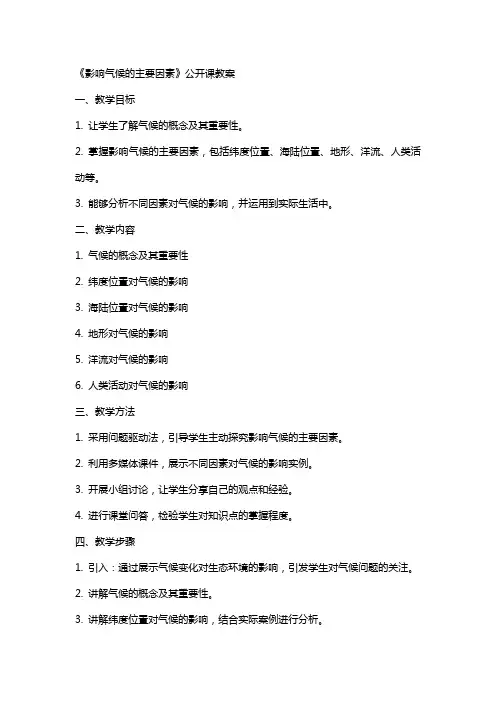 《影响气候的主要因素》公开课教案

一、教学目标

1. 让学生了解气候的概念及其重要性。

2. 掌握影响气候的主要因素，包括纬度位置、海陆位置、地形、洋流、人类活动等。

3. 能够分析不同因素对气候的影响，并运用到实际生活中。

二、教学内容

1. 气候的概念及其重要性

2. 纬度位置对气候的影响

3. 海陆位置对气候的影响

4. 地形对气候的影响

5. 洋流对气候的影响

6. 人类活动对气候的影响

三、教学方法

1. 采用问题驱动法，引导学生主动探究影响气候的主要因素。

2. 利用多媒体课件，展示不同因素对气候的影响实例。

3. 开展小组讨论，让学生分享自己的观点和经验。

4. 进行课堂问答，检验学生对知识点的掌握程度。

四、教学步骤

1. 引入：通过展示气候变化对生态环境的影响，引发学生对气候问题的关注。

2. 讲解气候的概念及其重要性。

3. 讲解纬度位置对气候的影响，结合实际案例进行分析。